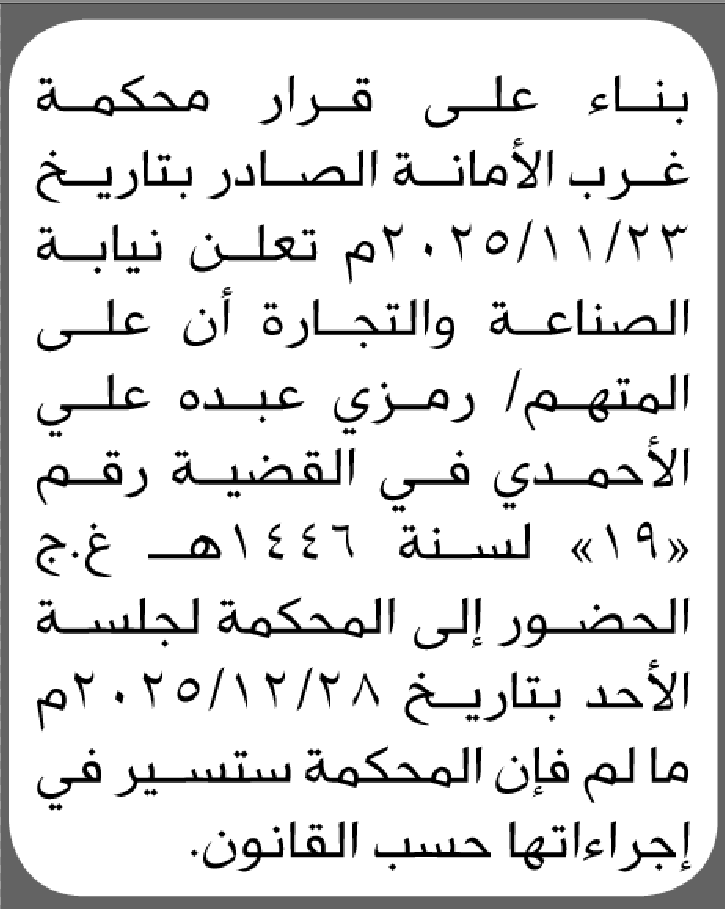 بناء على قرار محكمة غرب الأمانة الصادر بتاريخ ٢٠٢٥/١١/٢٣م تعلن نيابة الصناعة والتجارة أن على المتهم/ رمزي عبده علي الأحمدي في القضية رقم «١٩» لسنة ١٤٤٦هـ غ.ج الحضور إلى المحكمة لجلسة الأحد بتاريخ ٢٠٢٥/١٢/٢٨م ما لم فإن المحكمة ستسير في إجراءاتها حسب القانون.